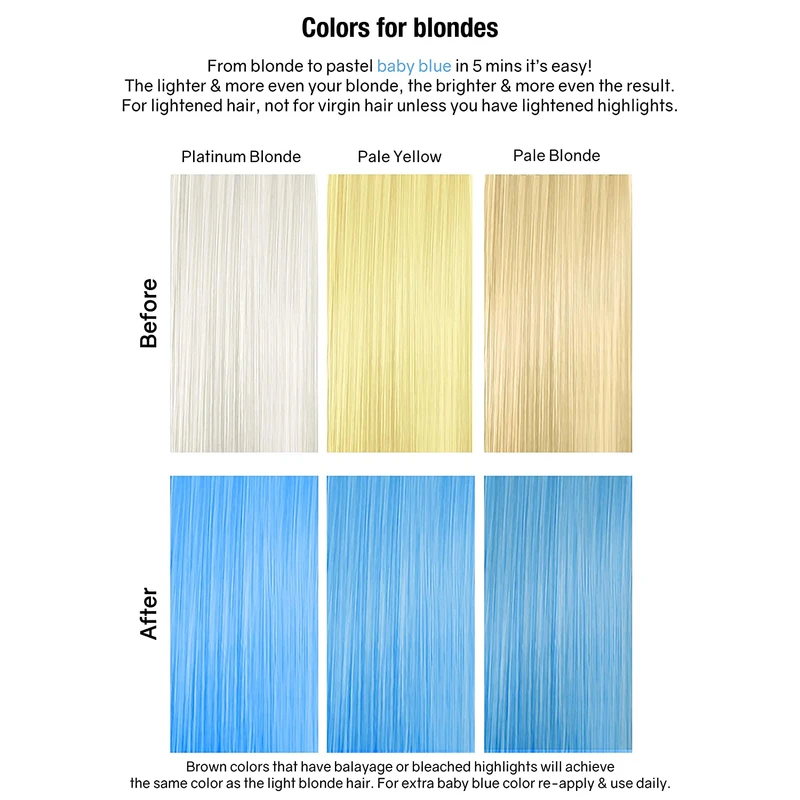 Colors for blondes

From blonde to pastel baby blue in 5 mins it's easy!
The lighter & more even your blonde, the brighter & more even the result.
For lightened hair, not for virgin hair unless you have lightened highlights.

Platinum Blonde

Pale Yellow

Pale Blonde

Before

After

Brown colors that have balayage or bleached highlights will achieve the same color as the light blonde hair. For extra baby blue color re-apply & use daily.